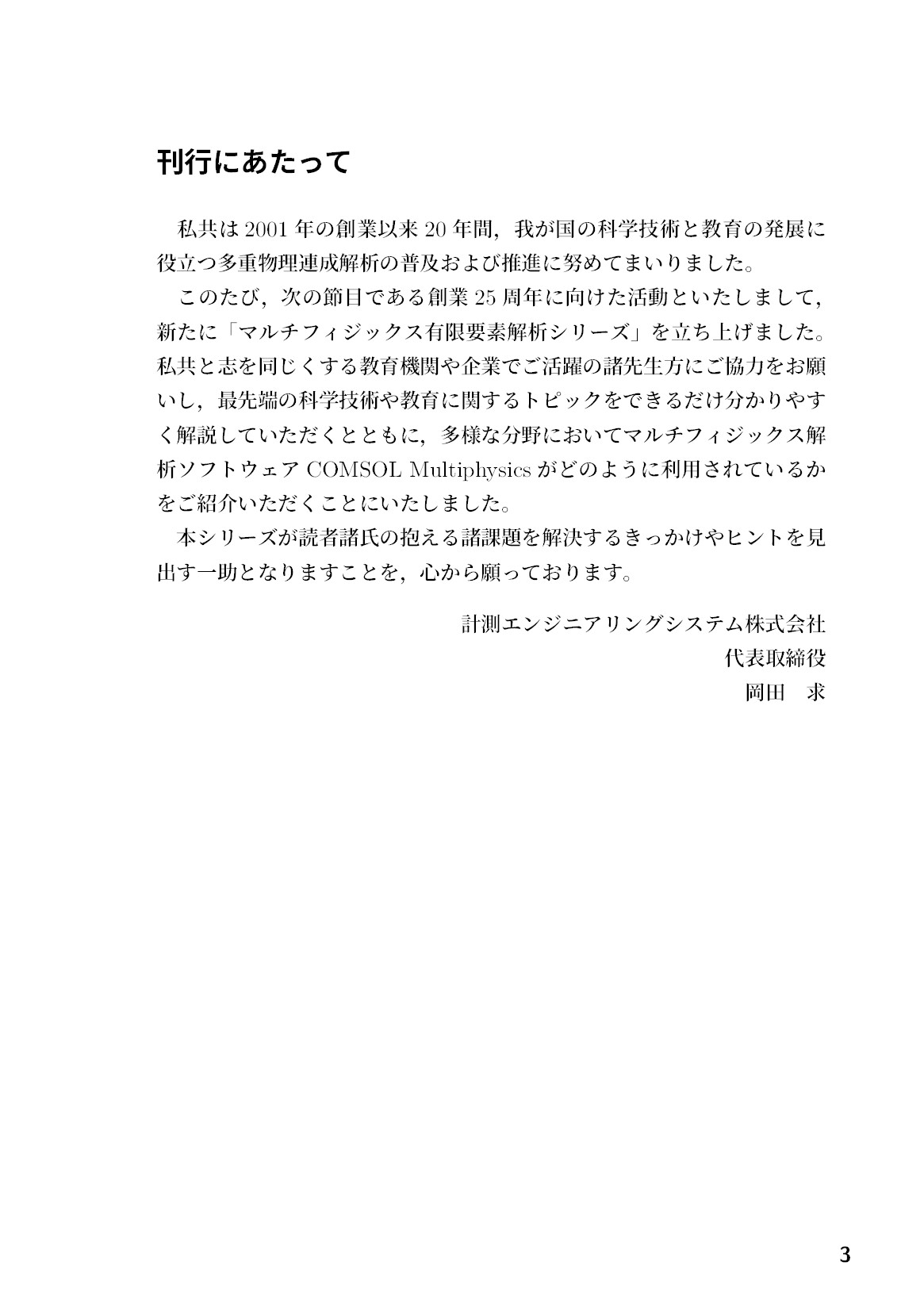 刊行にあたって

私共は 2001 年の創業以来 20 年間，我が国の科学技術と教育の発展に役立つ多重物理連成解析の普及および推進に努めてまいりました。

このたび，次の節目である創業 25 周年に向けた活動といたしまして，新たに「マルチフィジックス有限要素解析シリーズ」を立ち上げました。私共と志を同じくする教育機関や企業でご活躍の諸先生方にご協力をお願いし，最先端の科学技術や教育に関するトピックをできるだけ分かりやすく解説していただくとともに，多様な分野においてマルチフィジックス解析ソフトウェア COMSOL Multiphysics がどのように利用されているかをご紹介いただくことにいたしました。

本シリーズが読者諸氏の抱える諸課題を解決するきっかけやヒントを見出す一助となりますことを，心から願っております。

計測エンジニアリングシステム株式会社
代表取締役
岡田　求

3